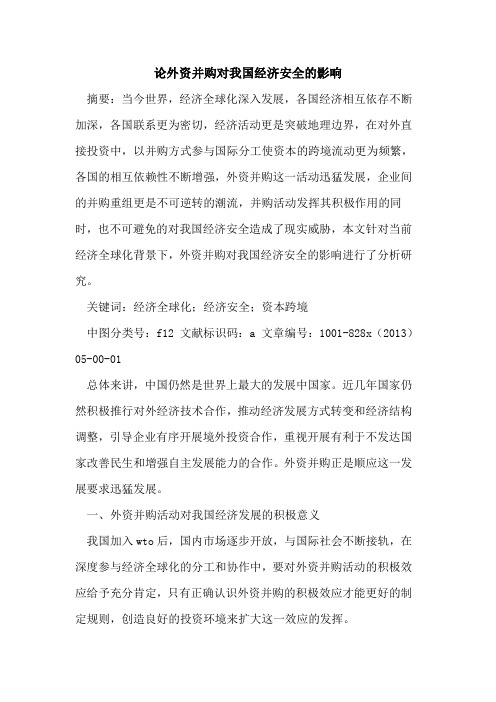 论外资并购对我国经济安全的影响

摘要：当今世界，经济全球化深入发展，各国经济相互依存不断加深，各国联系更为密切，经济活动更是突破地理边界，在对外直接投资中，以并购方式参与国际分工使资本的跨境流动更为频繁，各国的相互依赖性不断增强，外资并购这一活动迅猛发展，企业间的并购重组更是不可逆转的潮流，并购活动发挥其积极作用的同时，也不可避免的对我国经济安全造成了现实威胁，本文针对当前经济全球化背景下，外资并购对我国经济安全的影响进行了分析研究。

关键词：经济全球化；经济安全；资本跨境

中图分类号：f12 文献标识码：a 文章编号：1001-828x（2013）05-00-01

总体来讲，中国仍然是世界上最大的发展中国家。近几年国家仍然积极推行对外经济技术合作，推动经济发展方式转变和经济结构调整，引导企业有序开展境外投资合作，重视开展有利于不发达国家改善民生和增强自主发展能力的合作。外资并购正是顺应这一发展要求迅猛发展。

一、外资并购活动对我国经济发展的积极意义

我国加入 wto 后，国内市场逐步开放，与国际社会不断接轨，在深度参与经济全球化的分工和协作中，要对外资并购活动的积极效应给予充分肯定，只有正确认识外资并购的积极效应才能更好的制定规则，创造良好的投资环境来扩大这一效应的发挥。